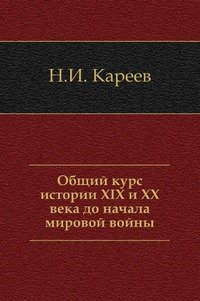 Н.И. Кареев

Общий курс истории XIX и XX века до начала мировой войны